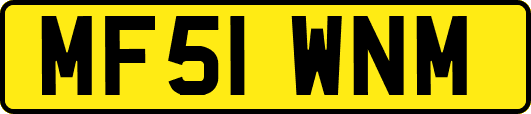 MF51 WNM